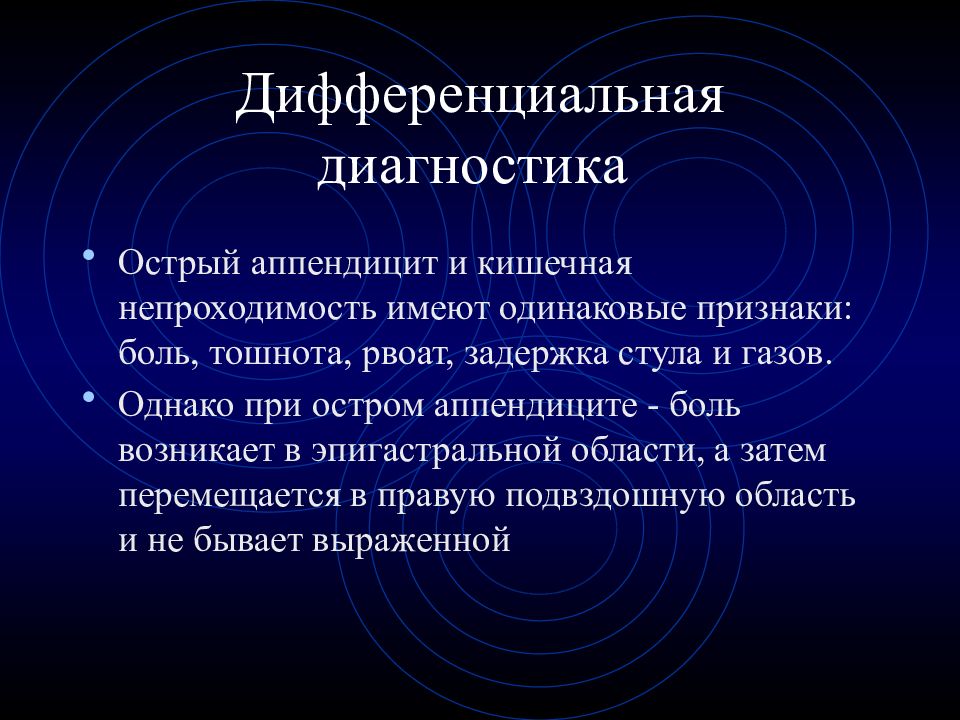 Дифференциальная диагностика

• Острый аппендицит и кишечная непроходимость имеют одинаковые признаки: боль, тошнота, рвоат, задержка стула и газов.

• Однако при остром аппендиците - боль возникает в эпигастральной области, а затем перемещается в правую подвздошную область и не бывает выраженной